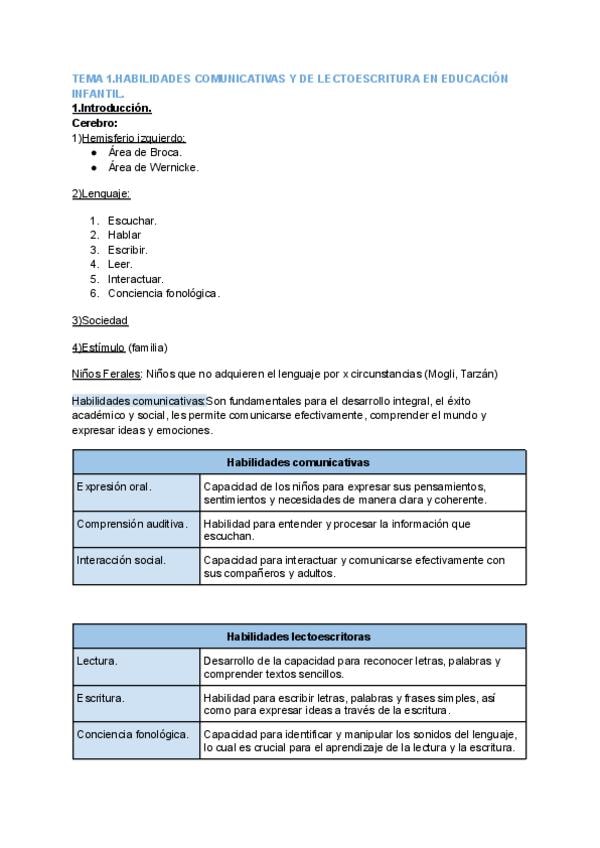 TEMA 1.HABILIDADES COMUNICATIVAS Y DE LECTOESCRITURA EN EDUCACIÓN INFANTIL.

1.Introducción.

Cerebro:

1)Hemisferio izquierdo:

- Área de Broca.
- Área de Wernicke.

2)Lenguaje:

1. Escuchar.
2. Hablar
3. Escribir.
4. Leer.
5. Interactuar.
6. Conciencia fonológica.

3)Sociedad

4)Estímulo (familia)

Niños Ferales: Niños que no adquieren el lenguaje por x circunstancias (Mogli, Tarzán)

Habilidades comunicativas:Son fundamentales para el desarrollo integral, el éxito académico y social, les permite comunicarse efectivamente, comprender el mundo y expresar ideas y emociones.

| Habilidades comunicativas | |
|---|---|
| Expresión oral. | Capacidad de los niños para expresar sus pensamientos, sentimientos y necesidades de manera clara y coherente. |
| Comprensión auditiva. | Habilidad para entender y procesar la información que escuchan. |
| Interacción social. | Capacidad para interactuar y comunicarse efectivamente con sus compañeros y adultos. |

| Habilidades lectoescritoras | |
|---|---|
| Lectura. | Desarrollo de la capacidad para reconocer letras, palabras y comprender textos sencillos. |
| Escritura. | Habilidad para escribir letras, palabras y frases simples, así como para expresar ideas a través de la escritura. |
| Conciencia fonológica. | Capacidad para identificar y manipular los sonidos del lenguaje, lo cual es crucial para el aprendizaje de la lectura y la escritura. |